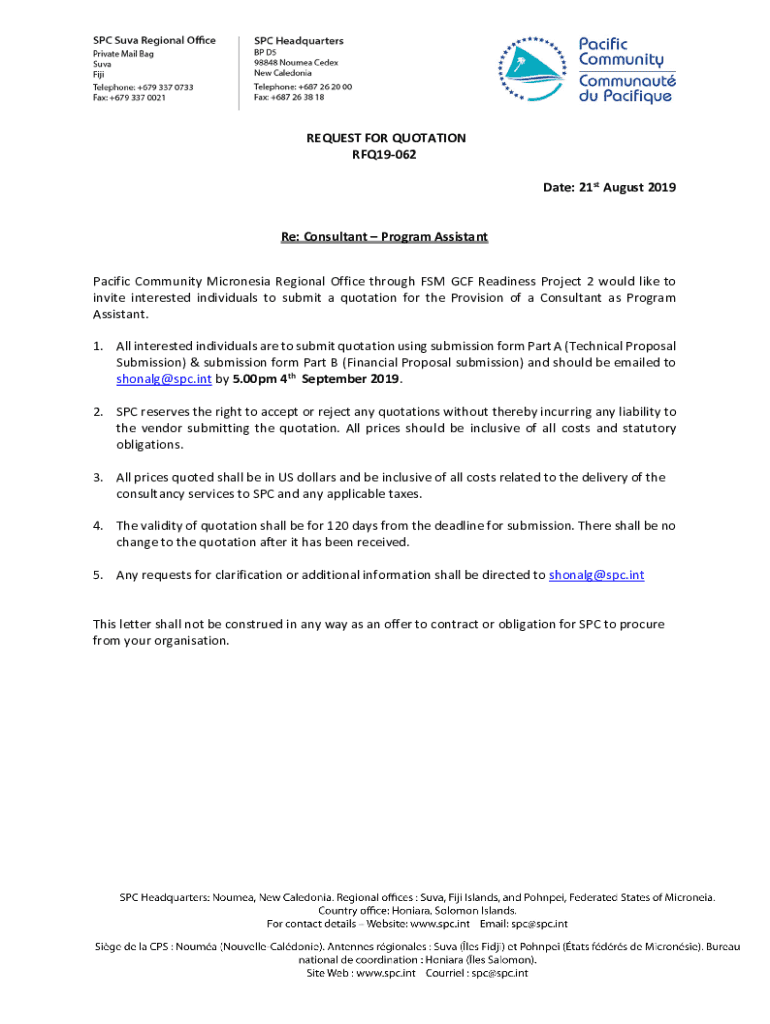 SPC Suva Regional Office
Private Mail Bag
Suva
Fiji
Telephone: +679 337 0733
Fax: +679 337 0021

SPC Headquarters
BP D5
98848 Noumea Cedex
New Caledonia
Telephone: +687 26 20 00
Fax: +687 26 38 18

Pacific Community
Communauté du Pacifique

REQUEST FOR QUOTATION
RFQ19-062

Date: 21$^{st}$ August 2019

Re: Consultant – Program Assistant

Pacific Community Micronesia Regional Office through FSM GCF Readiness Project 2 would like to invite interested individuals to submit a quotation for the Provision of a Consultant as Program Assistant.

1. All interested individuals are to submit quotation using submission form Part A (Technical Proposal Submission) & submission form Part B (Financial Proposal submission) and should be emailed to shonalg@spc.int by 5.00pm 4$^{th}$ September 2019.

2. SPC reserves the right to accept or reject any quotations without thereby incurring any liability to the vendor submitting the quotation. All prices should be inclusive of all costs and statutory obligations.

3. All prices quoted shall be in US dollars and be inclusive of all costs related to the delivery of the consultancy services to SPC and any applicable taxes.

4. The validity of quotation shall be for 120 days from the deadline for submission. There shall be no change to the quotation after it has been received.

5. Any requests for clarification or additional information shall be directed to shonalg@spc.int

This letter shall not be construed in any way as an offer to contract or obligation for SPC to procure from your organisation.

SPC Headquarters: Noumea, New Caledonia. Regional offices : Suva, Fiji Islands, and Pohnpei, Federated States of Micronesia. Country office: Honiara, Solomon Islands.
For contact details – Website: www.spc.int Email: spc@spc.int

Siège de la CPS : Nouméa (Nouvelle-Calédonie). Antennes régionales : Suva (Îles Fidji) et Pohnpei (États fédérés de Micronésie). Bureau national de coordination : Honiara (Îles Salomon).
Site Web : www.spc.int Courriel : spc@spc.int